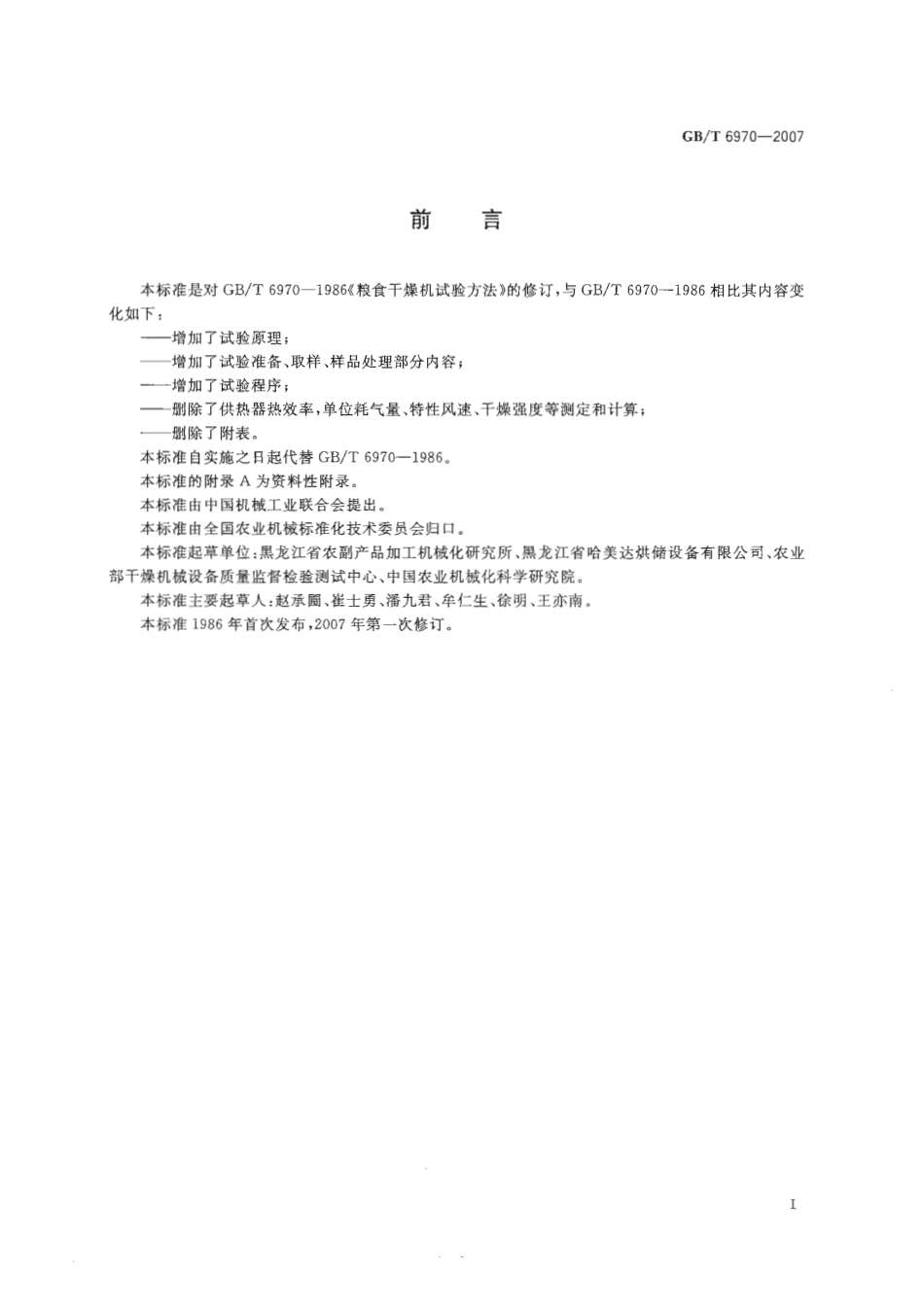 GB/T 6970—2007

前　言

本标准是对 GB/T 6970—1986《粮食干燥机试验方法》的修订，与 GB/T 6970—1986 相比其内容变化如下：

——增加了试验原理；

——增加了试验准备、取样、样品处理部分内容；

——增加了试验程序；

——删除了供热器热效率，单位耗气量、特性风速、干燥强度等测定和计算；

——删除了附表。

本标准自实施之日起代替 GB/T 6970—1986。

本标准的附录 A 为资料性附录。

本标准由中国机械工业联合会提出。

本标准由全国农业机械标准化技术委员会归口。

本标准起草单位：黑龙江省农副产品加工机械化研究所、黑龙江省哈美达烘储设备有限公司、农业部干燥机械设备质量监督检验测试中心、中国农业机械化科学研究院。

本标准主要起草人：赵承圃、崔士勇、潘九君、牟仁生、徐明、王亦南。

本标准 1986 年首次发布，2007 年第一次修订。

I